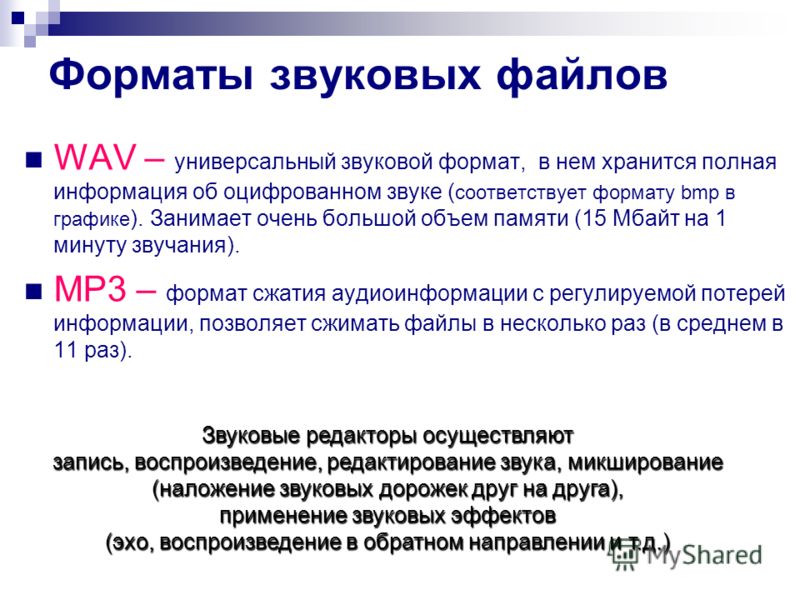 Форматы звуковых файлов

WAV – универсальный звуковой формат, в нем хранится полная информация об оцифрованном звуке (соответствует формату bmp в графике). Занимает очень большой объем памяти (15 Мбайт на 1 минуту звучания).

MP3 – формат сжатия аудиоинформации с регулируемой потерей информации, позволяет сжимать файлы в несколько раз (в среднем в 11 раз).

Звуковые редакторы осуществляют
запись, воспроизведение, редактирование звука, микширование
(наложение звуковых дорожек друг на друга),
применение звуковых эффектов
(эхо, воспроизведение в обратном направлении и т.д.)

MyShared